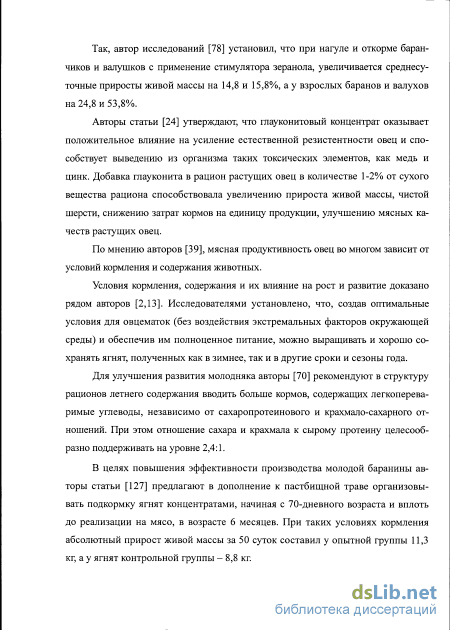 Так, автор исследований [78] установил, что при нагуле и откорме баранчиков и валушков с применение стимулятора зеранола, увеличивается среднесуточные приросты живой массы на 14,8 и 15,8%, а у взрослых баранов и валухов на 24,8 и 53,8%.

Авторы статьи [24] утверждают, что глауконитовый концентрат оказывает положительное влияние на усиление естественной резистентности овец и способствует выведению из организма таких токсических элементов, как медь и цинк. Добавка глауконита в рацион растущих овец в количестве 1-2% от сухого вещества рациона способствовала увеличению прироста живой массы, чистой шерсти, снижению затрат кормов на единицу продукции, улучшению мясных качеств растущих овец.

По мнению авторов [39], мясная продуктивность овец во многом зависит от условий кормления и содержания животных.

Условия кормления, содержания и их влияние на рост и развитие доказано рядом авторов [2,13]. Исследователями установлено, что, создав оптимальные условия для овцематок (без воздействия экстремальных факторов окружающей среды) и обеспечив им полноценное питание, можно выращивать и хорошо сохранять ягнят, полученных как в зимнее, так и в другие сроки и сезоны года.

Для улучшения развития молодняка авторы [70] рекомендуют в структуру рационов летнего содержания вводить больше кормов, содержащих легкопереваримые углеводы, независимо от сахаропротеинового и крахмало-сахарного отношений. При этом отношение сахара и крахмала к сырому протеину целесообразно поддерживать на уровне 2,4:1.

В целях повышения эффективности производства молодой баранины авторы статьи [127] предлагают в дополнение к пастбищной траве организовывать подкормку ягнят концентратами, начиная с 70-дневного возраста и вплоть до реализации на мясо, в возрасте 6 месяцев. При таких условиях кормления абсолютный прирост живой массы за 50 суток составил у опытной группы 11,3 кг, а у ягнят контрольной группы – 8,8 кг.

dsLib.net
библиотека диссертаций